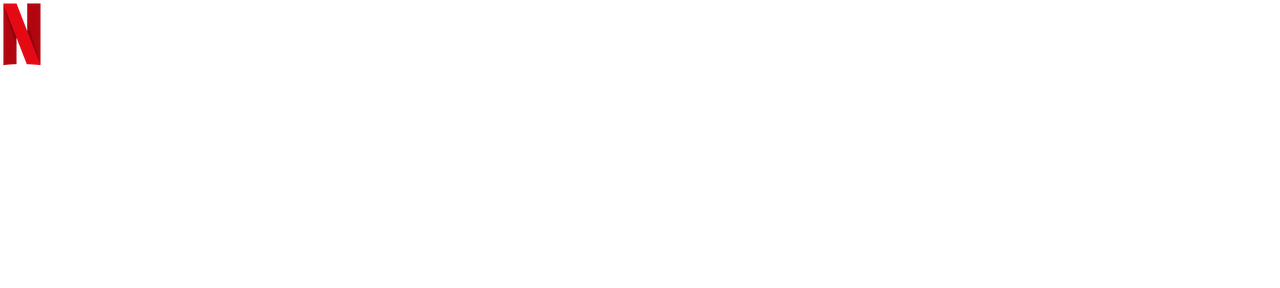 N